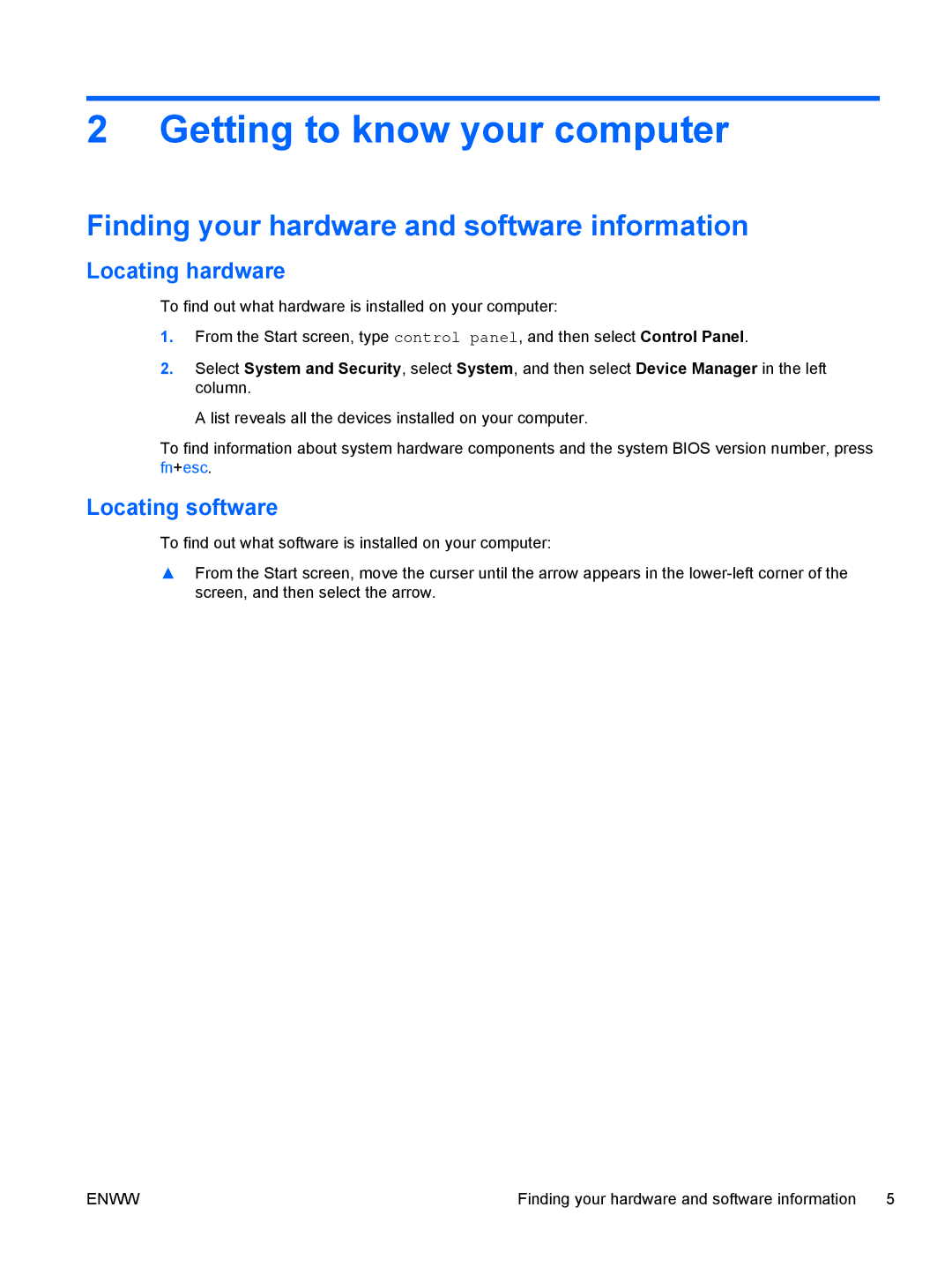 2 Getting to know your computer

Finding your hardware and software information

Locating hardware

To find out what hardware is installed on your computer:

1. From the Start screen, type control panel, and then select Control Panel.

2. Select System and Security, select System, and then select Device Manager in the left column.

A list reveals all the devices installed on your computer.

To find information about system hardware components and the system BIOS version number, press fn+esc.

Locating software

To find out what software is installed on your computer:

▲ From the Start screen, move the curser until the arrow appears in the lower-left corner of the screen, and then select the arrow.

ENWW

Finding your hardware and software information 5